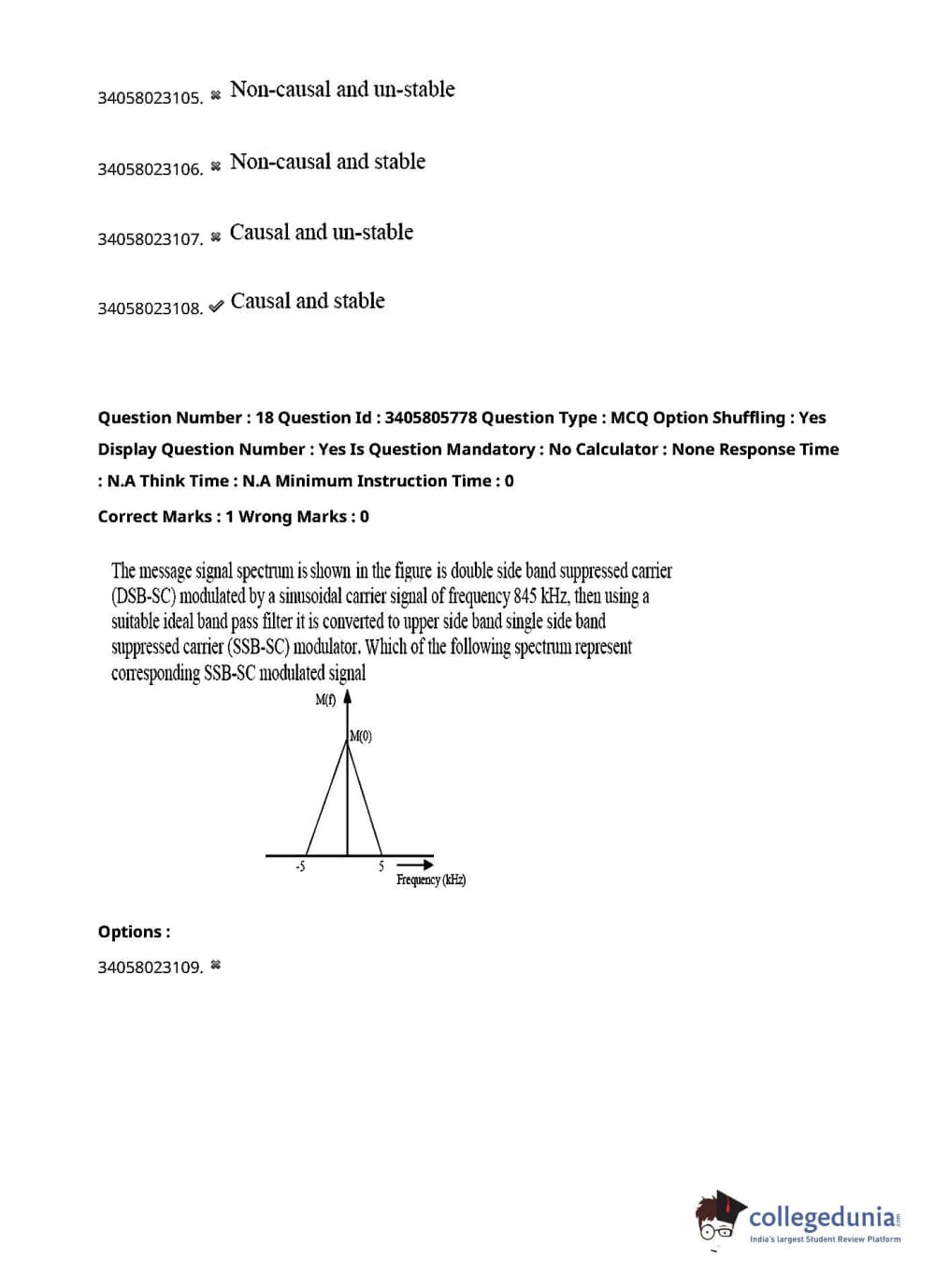 34058023105. ✖ Non-causal and un-stable

34058023106. ✖ Non-causal and stable

34058023107. ✖ Causal and un-stable

34058023108. ✔ Causal and stable

Question Number : 18 Question Id : 3405805778 Question Type : MCQ Option Shuffling : Yes Display Question Number : Yes Is Question Mandatory : No Calculator : None Response Time : N.A Think Time : N.A Minimum Instruction Time : 0

Correct Marks : 1 Wrong Marks : 0

The message signal spectrum is shown in the figure is double side band suppressed carrier (DSB-SC) modulated by a sinusoidal carrier signal of frequency 845 kHz, then using a suitable ideal band pass filter it is converted to upper side band single side band suppressed carrier (SSB-SC) modulator. Which of the following spectrum represent corresponding SSB-SC modulated signal

M(f)

M(0)

-5

5

Frequency (kHz)

Options :

34058023109. ✖

collegedunia.com
India's largest Student Review Platform